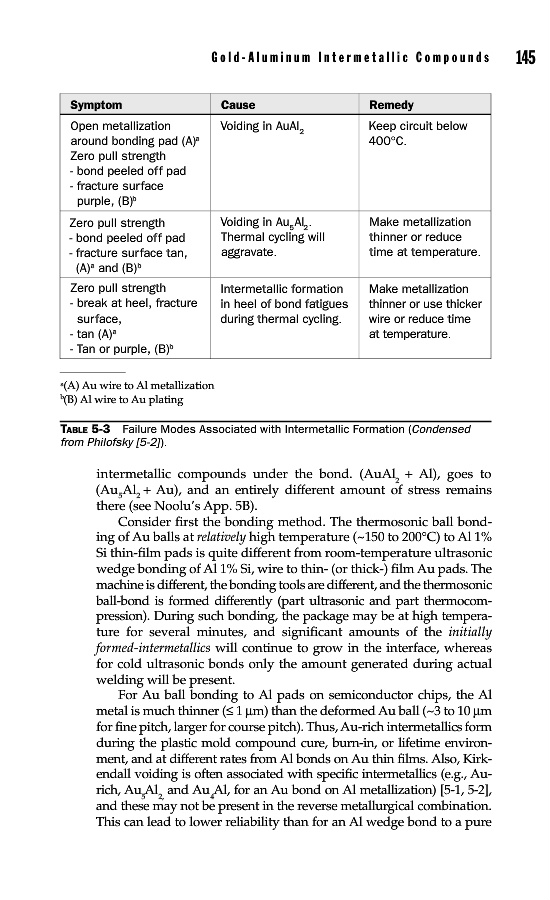 Gold-Aluminum Intermetallic Compounds 145

| Symptom | Cause | Remedy |
|---|---|---|
| Open metallization around bonding pad (A)$^a$ Zero pull strength - bond peeled off pad - fracture surface purple, (B)$^b$ | Voiding in $AuAl_2$ | Keep circuit below 400°C. |
| Zero pull strength - bond peeled off pad - fracture surface tan, (A)$^a$ and (B)$^b$ | Voiding in $Au_5Al_2$. Thermal cycling will aggravate. | Make metallization thinner or reduce time at temperature. |
| Zero pull strength - break at heel, fracture surface, - tan (A)$^a$ - Tan or purple, (B)$^b$ | Intermetallic formation in heel of bond fatigues during thermal cycling. | Make metallization thinner or use thicker wire or reduce time at temperature. |

$^a$(A) Au wire to Al metallization
$^b$(B) Al wire to Au plating

TABLE 5-3 Failure Modes Associated with Intermetallic Formation (Condensed from Philofsky [5-2]).

intermetallic compounds under the bond. ($AuAl_2$ + Al), goes to ($Au_5Al_2$ + Au), and an entirely different amount of stress remains there (see Noolu's App. 5B).

Consider first the bonding method. The thermosonic ball bonding of Au balls at relatively high temperature (~150 to 200°C) to Al 1% Si thin-film pads is quite different from room-temperature ultrasonic wedge bonding of Al 1% Si, wire to thin- (or thick-) film Au pads. The machine is different, the bonding tools are different, and the thermosonic ball-bond is formed differently (part ultrasonic and part thermocompression). During such bonding, the package may be at high temperature for several minutes, and significant amounts of the initially formed-intermetallics will continue to grow in the interface, whereas for cold ultrasonic bonds only the amount generated during actual welding will be present.

For Au ball bonding to Al pads on semiconductor chips, the Al metal is much thinner (≤ 1 µm) than the deformed Au ball (~3 to 10 µm for fine pitch, larger for course pitch). Thus, Au-rich intermetallics form during the plastic mold compound cure, burn-in, or lifetime environment, and at different rates from Al bonds on Au thin films. Also, Kirkendall voiding is often associated with specific intermetallics (e.g., Au-rich, $Au_5Al_2$ and $Au_4Al$, for an Au bond on Al metallization) [5-1, 5-2], and these may not be present in the reverse metallurgical combination. This can lead to lower reliability than for an Al wedge bond to a pure